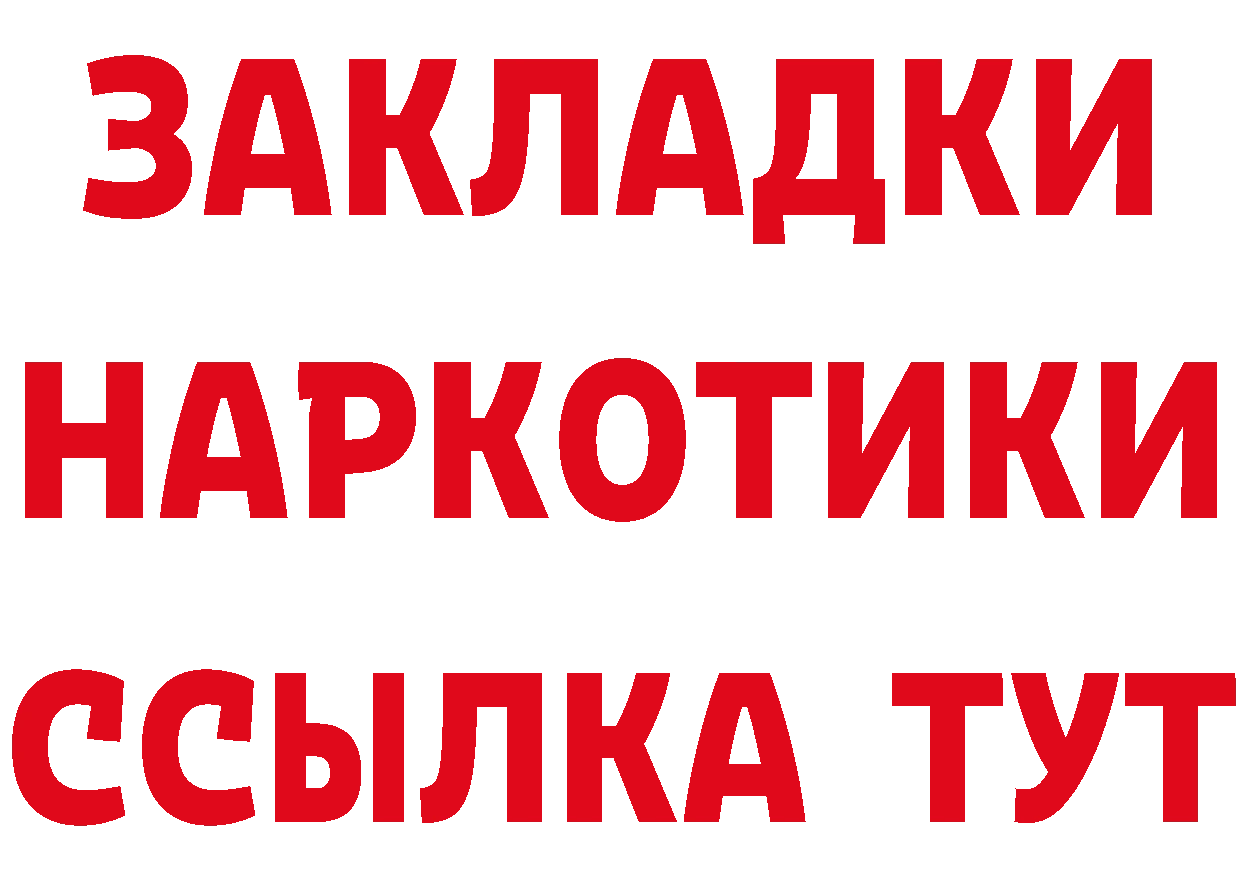 ЗАКЛАДКИ
НАРКОТИКИ
ССЫЛКА ТУТ